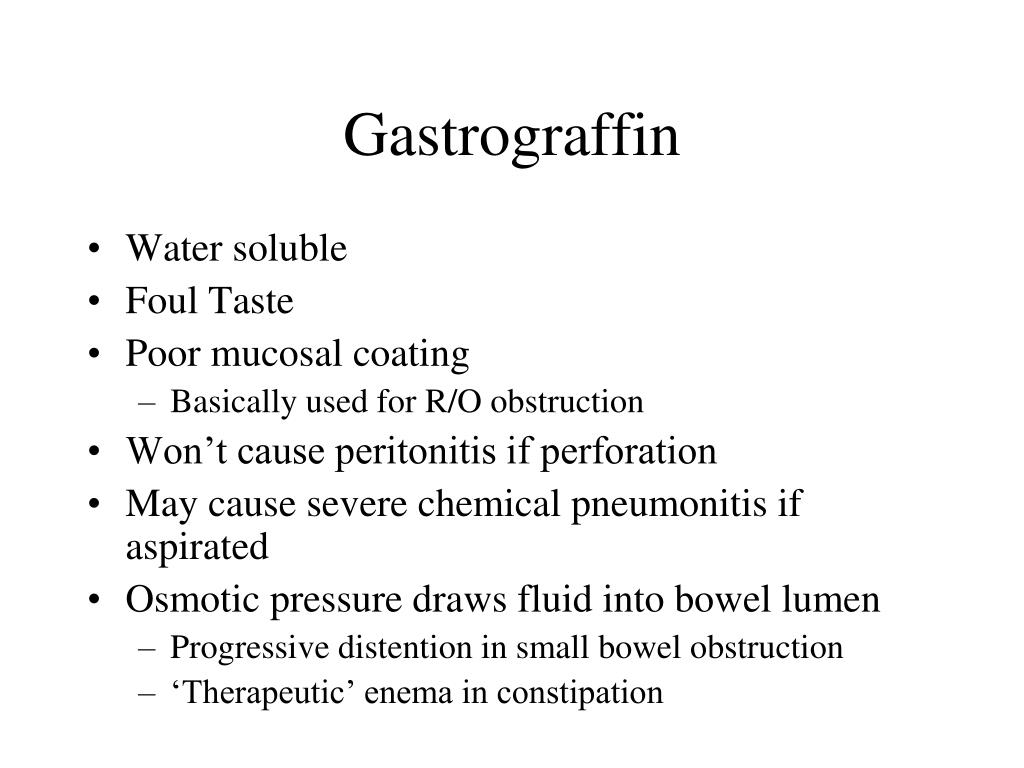 Gastrograffin

• Water soluble
• Foul Taste
• Poor mucosal coating
  – Basically used for R/O obstruction
• Won’t cause peritonitis if perforation
• May cause severe chemical pneumonitis if aspirated
• Osmotic pressure draws fluid into bowel lumen
  – Progressive distention in small bowel obstruction
  – ‘Therapeutic’ enema in constipation